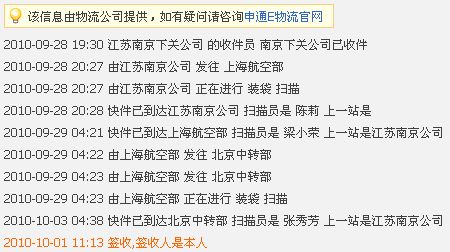 该信息由物流公司提供，如有疑问请咨询申通E物流官网

2010-09-28 19:30 江苏南京下关公司 的收件员 南京下关公司已收件

2010-09-28 20:27 由江苏南京公司 发往 上海航空部

2010-09-28 20:27 由江苏南京公司 正在进行 装袋 扫描

2010-09-28 20:28 快件已到达江苏南京公司 扫描员是 陈莉 上一站是

2010-09-29 04:21 快件已到达上海航空部 扫描员是 梁小荣 上一站是江苏南京公司

2010-09-29 04:22 由上海航空部 发往 北京中转部

2010-09-29 04:23 由上海航空部 发往 北京中转部

2010-09-29 04:23 由上海航空部 正在进行 装袋 扫描

2010-10-03 04:38 快件已到达北京中转部 扫描员是 张秀芳 上一站是江苏南京公司

2010-10-01 11:13 签收,签收人是本人